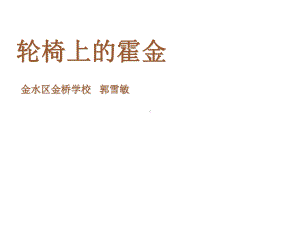 轮椅上的霍金

金水区金桥学校　郭雪敏